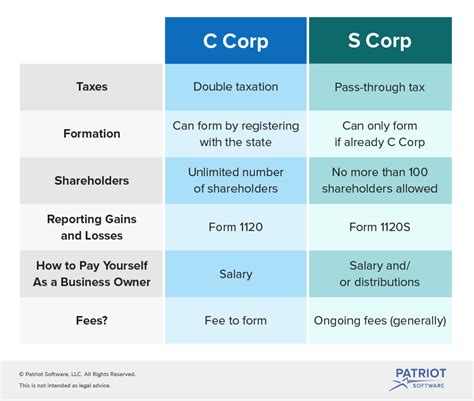 | | C Corp | S Corp |
|---|---|---|
| Taxes | Double taxation | Pass-through tax |
| Formation | Can form by registering with the state | Can only form if already C Corp |
| Shareholders | Unlimited number of shareholders | No more than 100 shareholders allowed |
| Reporting Gains and Losses | Form 1120 | Form 1120S |
| How to Pay Yourself As a Business Owner | Salary | Salary and/ or distributions |
| Fees? | Fee to form | Ongoing fees (generally) |

© Patriot Software, LLC. All Rights Reserved.
This is not intended as legal advice.

PATRIOT SOFTWARE